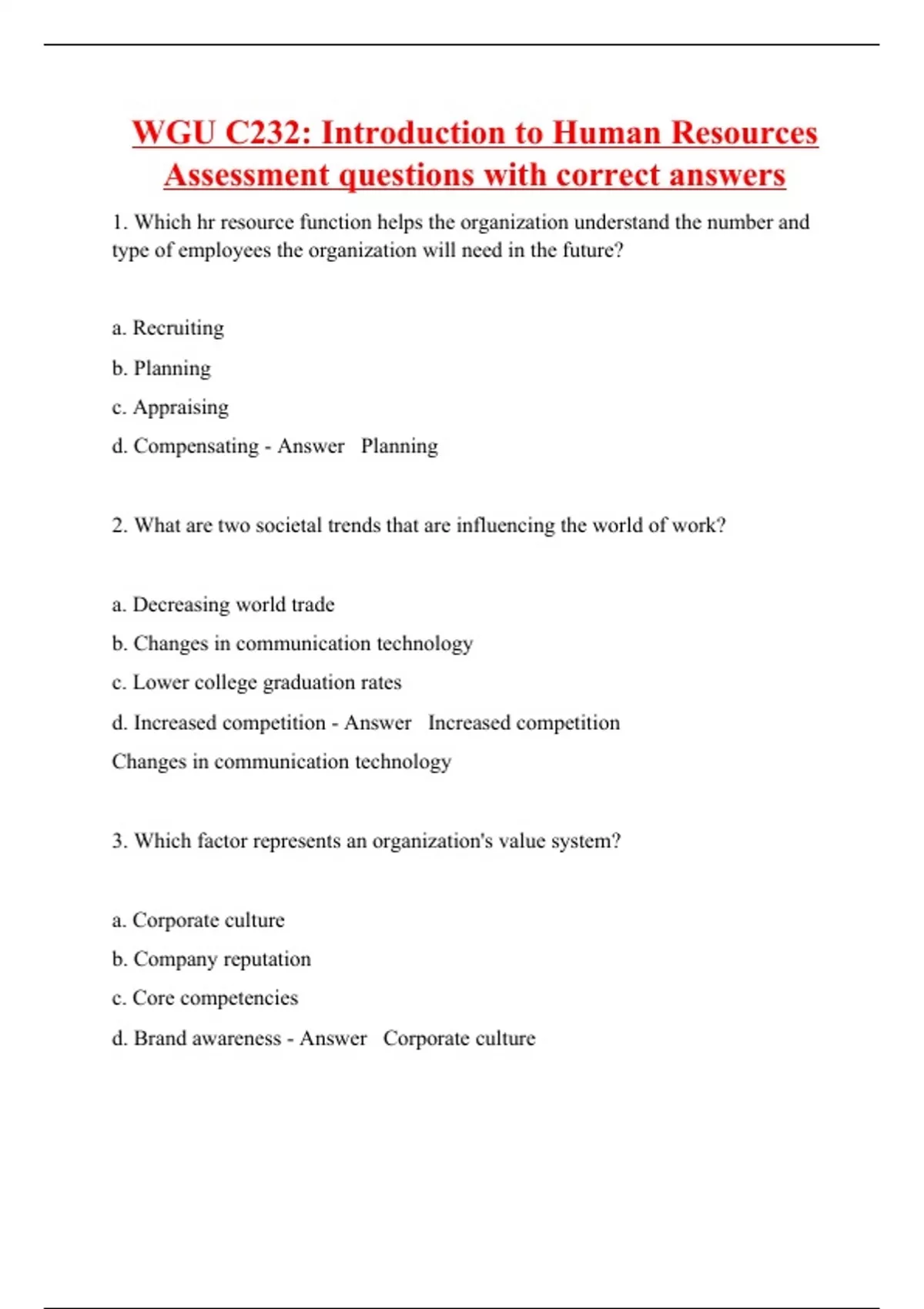 WGU C232: Introduction to Human Resources Assessment questions with correct answers

1. Which hr resource function helps the organization understand the number and type of employees the organization will need in the future?

a. Recruiting

b. Planning

c. Appraising

d. Compensating - Answer Planning

2. What are two societal trends that are influencing the world of work?

a. Decreasing world trade

b. Changes in communication technology

c. Lower college graduation rates

d. Increased competition - Answer Increased competition

Changes in communication technology

3. Which factor represents an organization's value system?

a. Corporate culture

b. Company reputation

c. Core competencies

d. Brand awareness - Answer Corporate culture